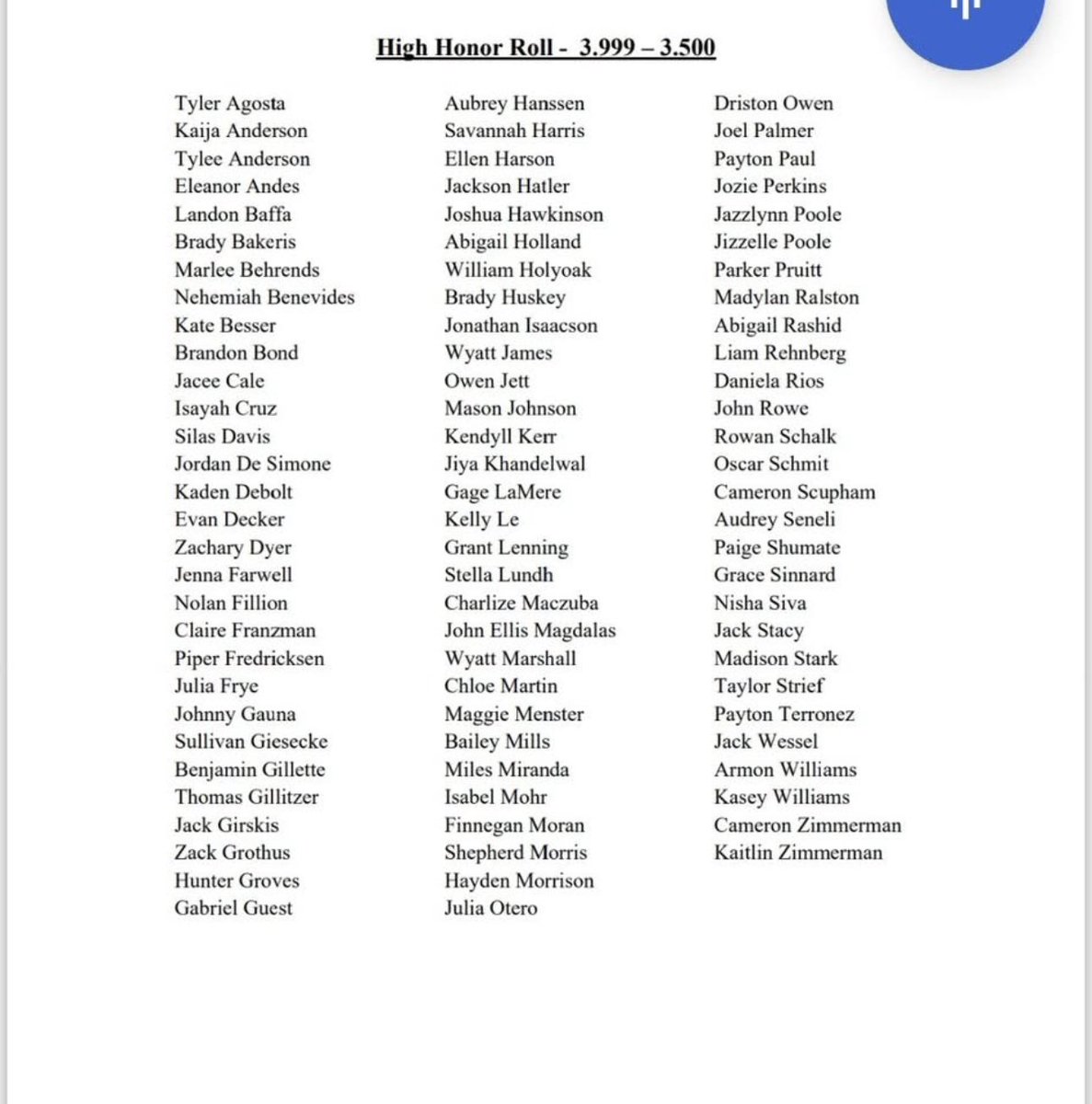 High Honor Roll - 3.999 – 3.500

Tyler Agosta
Kaija Anderson
Tylee Anderson
Eleanor Andes
Landon Baffa
Brady Bakeris
Marlee Behrends
Nehemiah Benevides
Kate Besser
Brandon Bond
Jacee Cale
Isayah Cruz
Silas Davis
Jordan De Simone
Kaden Debolt
Evan Decker
Zachary Dyer
Jenna Farwell
Nolan Fillion
Claire Franzman
Piper Fredricksen
Julia Frye
Johnny Gauna
Sullivan Giesecke
Benjamin Gillette
Thomas Gillitzer
Jack Girskis
Zack Grothus
Hunter Groves
Gabriel Guest

Aubrey Hanssen
Savannah Harris
Ellen Harson
Jackson Hatler
Joshua Hawkinson
Abigail Holland
William Holyoak
Brady Huskey
Jonathan Isaacson
Wyatt James
Owen Jett
Mason Johnson
Kendyll Kerr
Jiya Khandelwal
Gage LaMere
Kelly Le
Grant Lenning
Stella Lundh
Charlize Maczuba
John Ellis Magdalas
Wyatt Marshall
Chloe Martin
Maggie Menster
Bailey Mills
Miles Miranda
Isabel Mohr
Finnegan Moran
Shepherd Morris
Hayden Morrison
Julia Otero

Driston Owen
Joel Palmer
Payton Paul
Jozie Perkins
Jazzlynn Poole
Jizzelle Poole
Parker Pruitt
Madylan Ralston
Abigail Rashid
Liam Rehnberg
Daniela Rios
John Rowe
Rowan Schalk
Oscar Schmit
Cameron Scupham
Audrey Seneli
Paige Shumate
Grace Sinnard
Nisha Siva
Jack Stacy
Madison Stark
Taylor Strief
Payton Terronez
Jack Wessel
Armon Williams
Kasey Williams
Cameron Zimmerman
Kaitlin Zimmerman